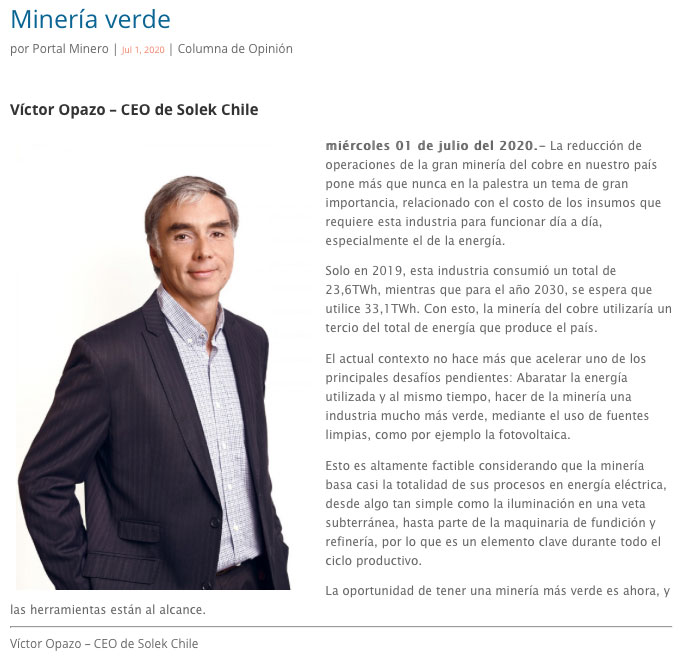 Minería verde

por Portal Minero | Jul 1, 2020 | Columna de Opinión

Víctor Opazo – CEO de Solek Chile

miércoles 01 de julio del 2020.– La reducción de operaciones de la gran minería del cobre en nuestro país pone más que nunca en la palestra un tema de gran importancia, relacionado con el costo de los insumos que requiere esta industria para funcionar día a día, especialmente el de la energía.

Solo en 2019, esta industria consumió un total de 23,6TWh, mientras que para el año 2030, se espera que utilice 33,1TWh. Con esto, la minería del cobre utilizaría un tercio del total de energía que produce el país.

El actual contexto no hace más que acelerar uno de los principales desafíos pendientes: Abaratar la energía utilizada y al mismo tiempo, hacer de la minería una industria mucho más verde, mediante el uso de fuentes limpias, como por ejemplo la fotovoltaica.

Esto es altamente factible considerando que la minería basa casi la totalidad de sus procesos en energía eléctrica, desde algo tan simple como la iluminación en una veta subterránea, hasta parte de la maquinaria de fundición y refinería, por lo que es un elemento clave durante todo el ciclo productivo.

La oportunidad de tener una minería más verde es ahora, y las herramientas están al alcance.

Víctor Opazo – CEO de Solek Chile